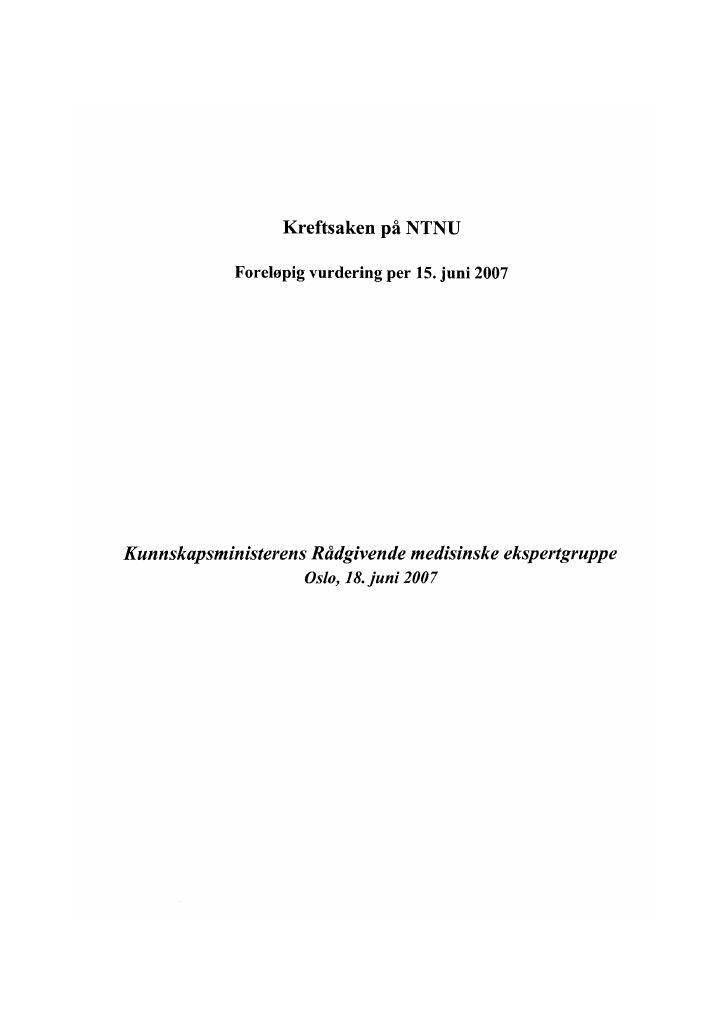 Kreftsaken på NTNU

Foreløpig vurdering per 15. juni 2007

Kunnskapsministerens Rådgivende medisinske ekspertgruppe
Oslo, 18. juni 2007